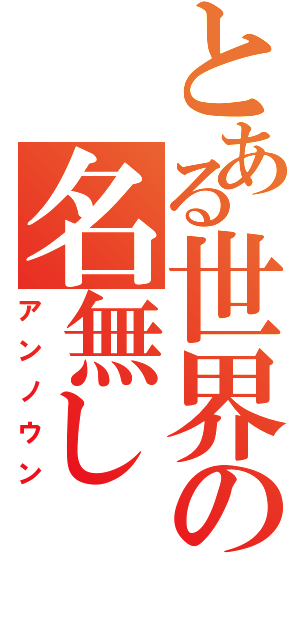 とある世界の名無し
アンノウン